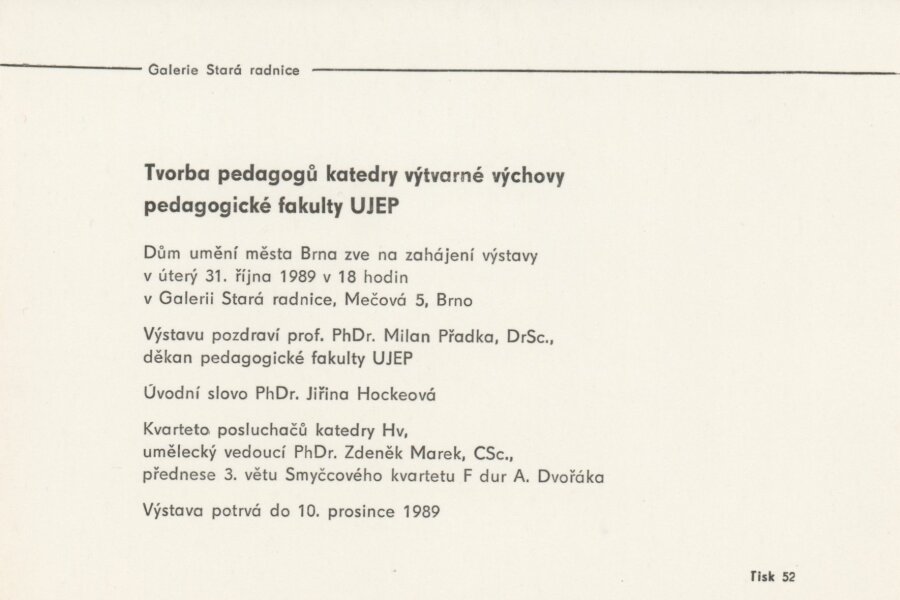 Galerie Stará radnice

Tvorba pedagogů katedry výtvarné výchovy pedagogické fakulty UJEP

Dům umění města Brna zve na zahájení výstavy v úterý 31. října 1989 v 18 hodin v Galerii Stará radnice, Mečová 5, Brno

Výstavu pozdraví prof. PhDr. Milan Přadka, DrSc., děkan pedagogické fakulty UJEP

Úvodní slovo PhDr. Jiřina Hockeová

Kvarteto posluchačů katedry Hv, umělecký vedoucí PhDr. Zdeněk Marek, CSc., přednese 3. větu Smyčcového kvartetu F dur A. Dvořáka

Výstava potrvá do 10. prosince 1989

Tisk 52